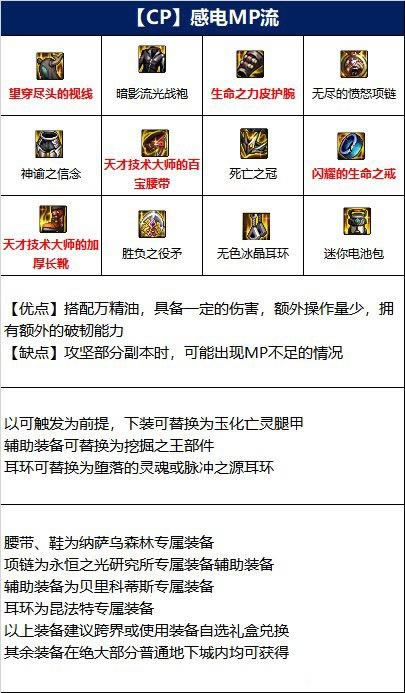 【CP】感电MP流

| 望穿尽头的视线 | 暗影流光战袍 | 生命之力皮护腕 | 无尽的愤怒项链 |
|---|---|---|---|
| 神谕之信念 | 天才技术大师的百宝腰带 | 死亡之冠 | 闪耀的生命之戒 |
| 天才技术大师的加厚长靴 | 胜负之役矛 | 无色冰晶耳环 | 迷你电池包 |

【优点】搭配万精油，具备一定的伤害，额外操作量少，拥有额外的破韧能力
【缺点】攻坚部分副本时，可能出现MP不足的情况

以可触发为前提，下装可替换为玉化亡灵腿甲
辅助装备可替换为挖掘之王部件
耳环可替换为堕落的灵魂或脉冲之源耳环

腰带、鞋为纳萨乌森林专属装备
项链为永恒之光研究所专属装备辅助装备
辅助装备为贝里科蒂斯专属装备
耳环为昆法特专属装备
以上装备建议跨界或使用装备自选礼盒兑换
其余装备在绝大部分普通地下城内均可获得